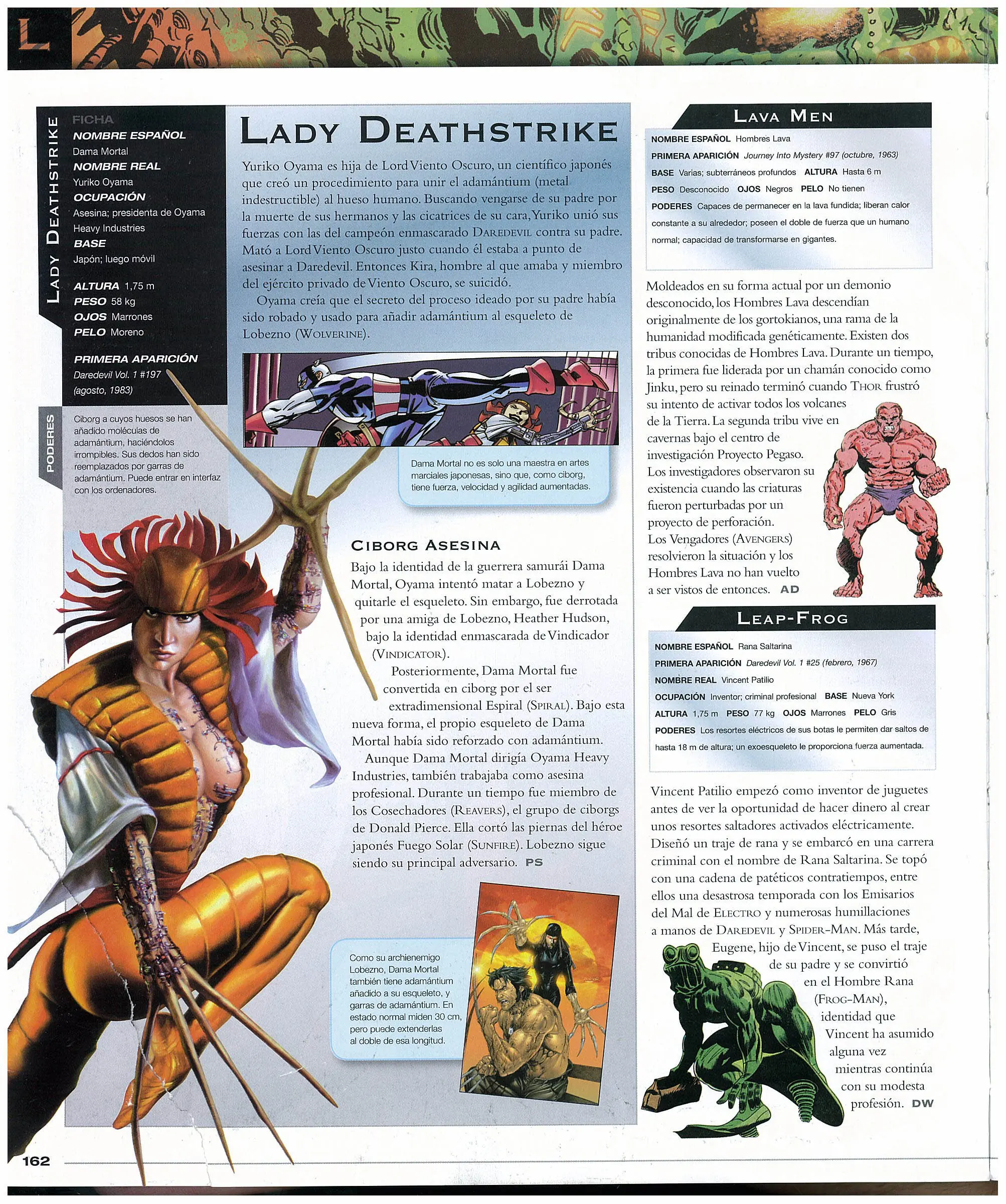 L

LADY DEATHSTRIKE

FICHA
NOMBRE ESPAÑOL
Dama Mortal
NOMBRE REAL
Yuriko Oyama
OCUPACIÓN
Asesina; presidenta de Oyama Heavy Industries
BASE
Japón; luego móvil

ALTURA 1,75 m
PESO 58 kg
OJOS Marrones
PELO Moreno

PRIMERA APARICIÓN
Daredevil Vol. 1 #197 (agosto, 1983)

PODERES
Ciborg a cuyos huesos se han añadido moléculas de adamántium, haciéndolos irrompibles. Sus dedos han sido reemplazados por garras de adamántium. Puede entrar en interfaz con los ordenadores.

LADY DEATHSTRIKE

Yuriko Oyama es hija de Lord Viento Oscuro, un científico japonés que creó un procedimiento para unir el adamántium (metal indestructible) al hueso humano. Buscando vengarse de su padre por la muerte de sus hermanos y las cicatrices de su cara, Yuriko unió sus fuerzas con las del campeón enmascarado DAREDEVIL contra su padre. Mató a Lord Viento Oscuro justo cuando él estaba a punto de asesinar a Daredevil. Entonces Kira, hombre al que amaba y miembro del ejército privado de Viento Oscuro, se suicidó.

Oyama creía que el secreto del proceso ideado por su padre había sido robado y usado para añadir adamántium al esqueleto de Lobezno (WOLVERINE).

Dama Mortal no es solo una maestra en artes marciales japonesas, sino que, como ciborg, tiene fuerza, velocidad y agilidad aumentadas.

CIBORG ASESINA
Bajo la identidad de la guerrera samurái Dama Mortal, Oyama intentó matar a Lobezno y quitarle el esqueleto. Sin embargo, fue derrotada por una amiga de Lobezno, Heather Hudson, bajo la identidad enmascarada de Vindicador (VINDICATOR).

Posteriormente, Dama Mortal fue convertida en ciborg por el ser extradimensional Espiral (SPIRAL). Bajo esta nueva forma, el propio esqueleto de Dama Mortal había sido reforzado con adamántium.

Aunque Dama Mortal dirigía Oyama Heavy Industries, también trabajaba como asesina profesional. Durante un tiempo fue miembro de los Cosechadores (REAVERS), el grupo de ciborgs de Donald Pierce. Ella cortó las piernas del héroe japonés Fuego Solar (SUNFIRE). Lobezno sigue siendo su principal adversario. PS

Como su archienemigo Lobezno, Dama Mortal también tiene adamántium añadido a su esqueleto, y garras de adamántium. En estado normal miden 30 cm, pero puede extenderlas al doble de esa longitud.

LAVA MEN
NOMBRE ESPAÑOL Hombres Lava
PRIMERA APARICIÓN Journey Into Mystery #97 (octubre, 1963)
BASE Varias; subterráneos profundos ALTURA Hasta 6 m
PESO Desconocido OJOS Negros PELO No tienen
PODERES Capaces de permanecer en la lava fundida; liberan calor constante a su alrededor; poseen el doble de fuerza que un humano normal; capacidad de transformarse en gigantes.

Moldeados en su forma actual por un demonio desconocido, los Hombres Lava descendían originalmente de los gortokianos, una rama de la humanidad modificada genéticamente. Existen dos tribus conocidas de Hombres Lava. Durante un tiempo, la primera fue liderada por un chamán conocido como Jinku, pero su reinado terminó cuando THOR frustró su intento de activar todos los volcanes de la Tierra. La segunda tribu vive en cavernas bajo el centro de investigación Proyecto Pegaso. Los investigadores observaron su existencia cuando las criaturas fueron perturbadas por un proyecto de perforación. Los Vengadores (AVENGERS) resolvieron la situación y los Hombres Lava no han vuelto a ser vistos de entonces. AD

LEAP-FROG
NOMBRE ESPAÑOL Rana Saltarina
PRIMERA APARICIÓN Daredevil Vol. 1 #25 (febrero, 1967)
NOMBRE REAL Vincent Patilio
OCUPACIÓN Inventor; criminal profesional BASE Nueva York
ALTURA 1,75 m PESO 77 kg OJOS Marrones PELO Gris
PODERES Los resortes eléctricos de sus botas le permiten dar saltos de hasta 18 m de altura; un exoesqueleto le proporciona fuerza aumentada.

Vincent Patilio empezó como inventor de juguetes antes de ver la oportunidad de hacer dinero al crear unos resortes saltadores activados eléctricamente. Diseñó un traje de rana y se embarcó en una carrera criminal con el nombre de Rana Saltarina. Se topó con una cadena de patéticos contratiempos, entre ellos una desastrosa temporada con los Emisarios del Mal de ELECTRO y numerosas humillaciones a manos de DAREDEVIL y SPIDER-MAN. Más tarde, Eugene, hijo de Vincent, se puso el traje de su padre y se convirtió en el Hombre Rana (FROG-MAN), identidad que Vincent ha asumido alguna vez mientras continúa con su modesta profesión. DW

162